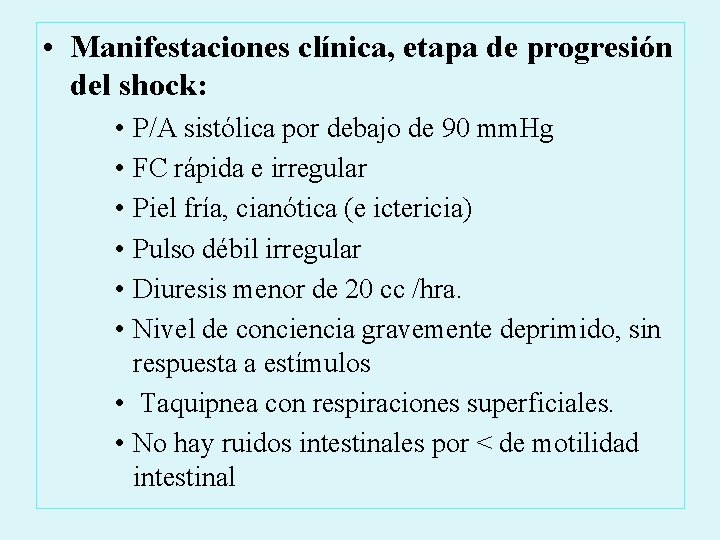 • Manifestaciones clínica, etapa de progresión del shock:

• P/A sistólica por debajo de 90 mmHg
• FC rápida e irregular
• Piel fría, cianótica (e ictericia)
• Pulso débil irregular
• Diuresis menor de 20 cc /hra.
• Nivel de conciencia gravemente deprimido, sin respuesta a estímulos
• Taquipnea con respiraciones superficiales.
• No hay ruidos intestinales por < de motilidad intestinal